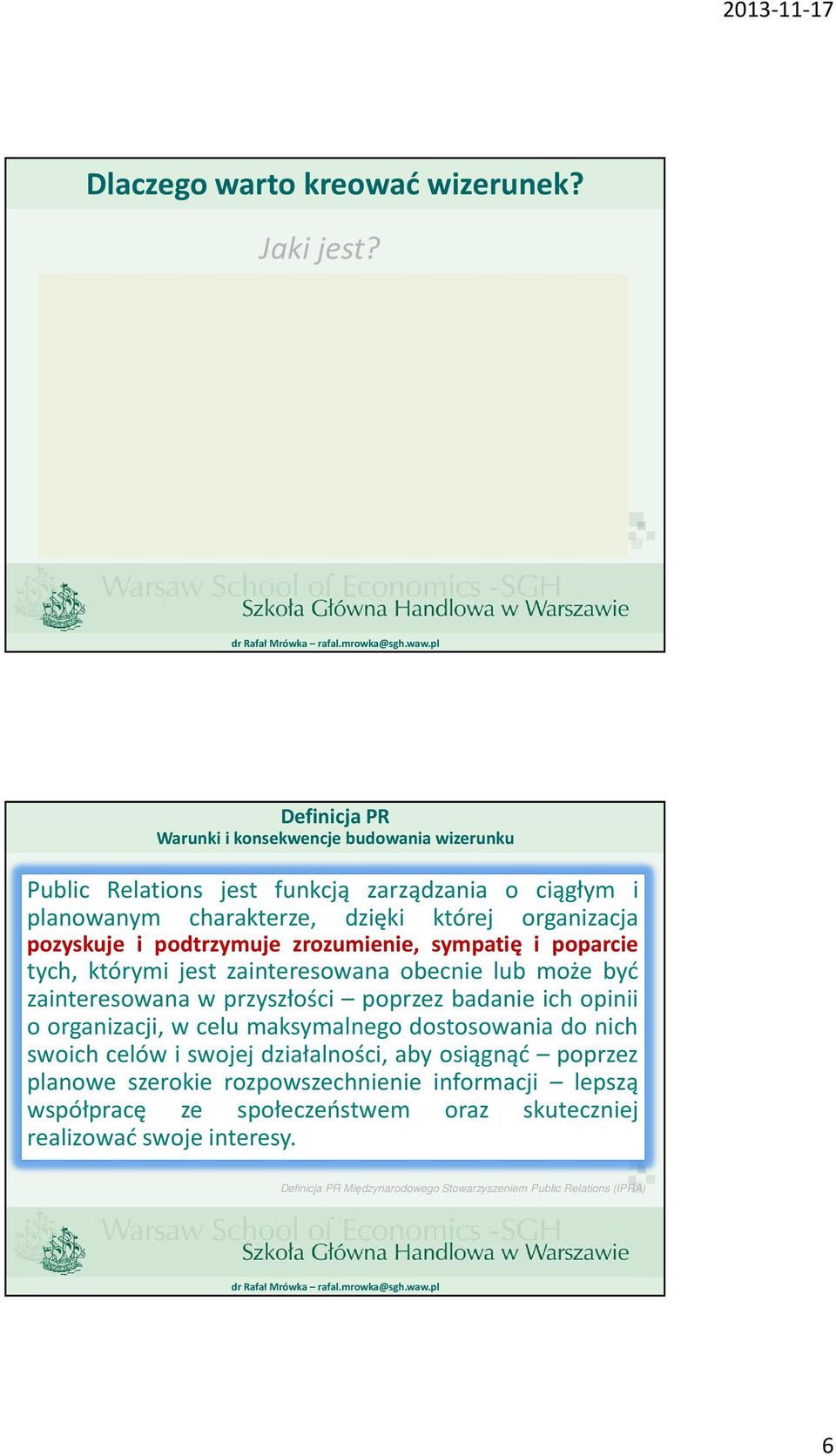 2013-11-17

Dlaczego warto kreować wizerunek?

Jaki jest?

Warsaw School of Economics -SGH
Szkoła Główna Handlowa w Warszawie

dr Rafał Mrówka – rafal.mrowka@sgh.waw.pl

Definicja PR
Warunki i konsekwencje budowania wizerunku

Public Relations jest funkcją zarządzania o ciągłym i planowanym charakterze, dzięki której organizacja pozyskuje i podtrzymuje zrozumienie, sympatię i poparcie tych, którymi jest zainteresowana obecnie lub może być zainteresowana w przyszłości – poprzez badanie ich opinii o organizacji, w celu maksymalnego dostosowania do nich swoich celów i swojej działalności, aby osiągnąć – poprzez planowe szerokie rozpowszechnienie informacji – lepszą współpracę ze społeczeństwem oraz skuteczniej realizować swoje interesy.

Definicja PR Międzynarodowego Stowarzyszeniem Public Relations (IPRA)

Warsaw School of Economics -SGH
Szkoła Główna Handlowa w Warszawie

dr Rafał Mrówka – rafal.mrowka@sgh.waw.pl

6